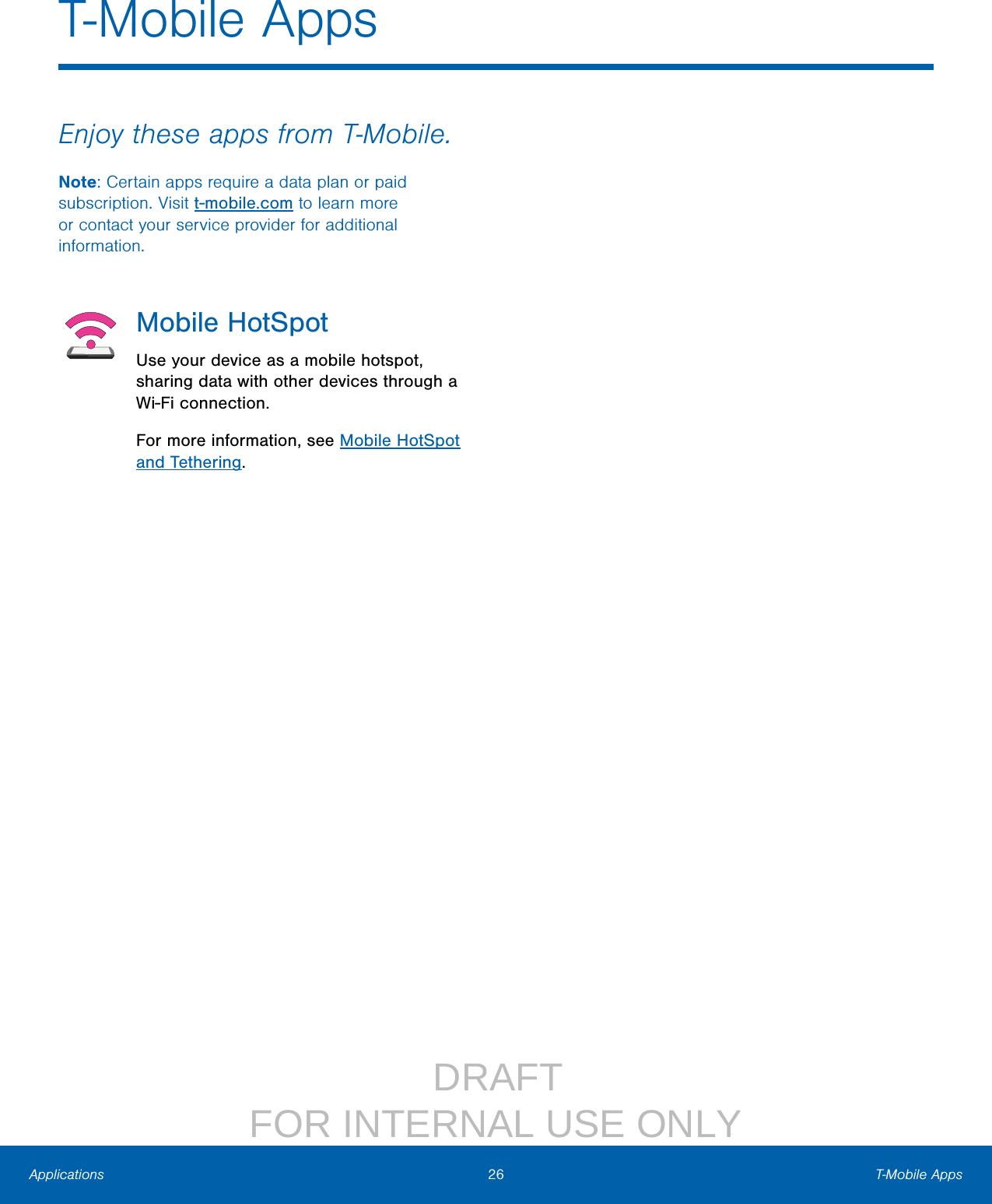 T-Mobile Apps

Enjoy these apps from T-Mobile.

Note: Certain apps require a data plan or paid subscription. Visit t-mobile.com to learn more or contact your service provider for additional information.

Mobile HotSpot

Use your device as a mobile hotspot, sharing data with other devices through a Wi-Fi connection.

For more information, see Mobile HotSpot and Tethering.

DRAFT
FOR INTERNAL USE ONLY

Applications 26 T-Mobile Apps